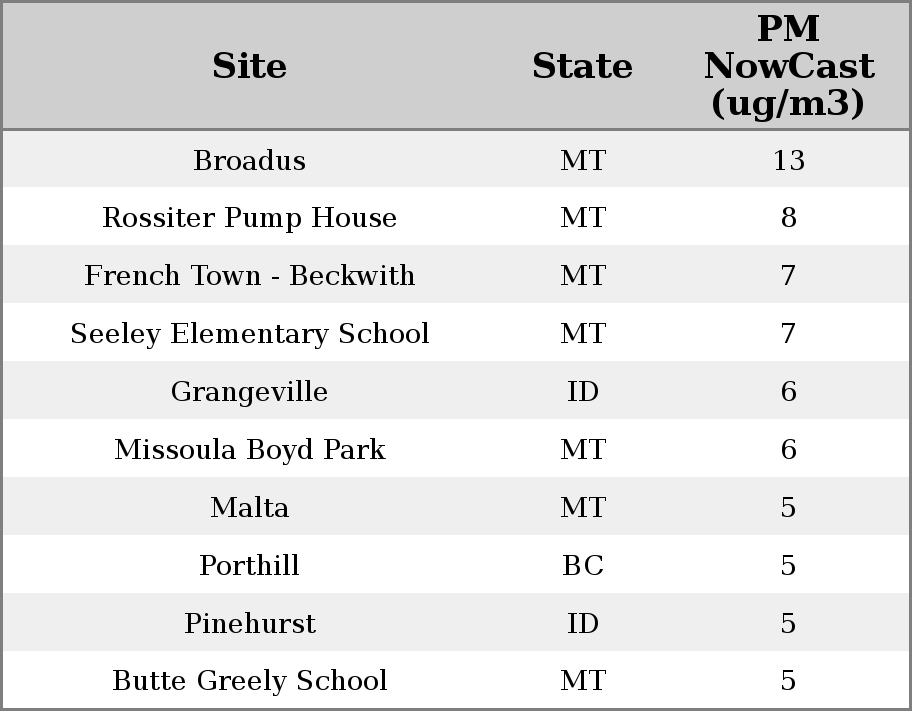 | Site | State | PM NowCast (ug/m3) |
|---|---|---|
| Broadus | MT | 13 |
| Rossiter Pump House | MT | 8 |
| French Town - Beckwith | MT | 7 |
| Seeley Elementary School | MT | 7 |
| Grangeville | ID | 6 |
| Missoula Boyd Park | MT | 6 |
| Malta | MT | 5 |
| Porthill | BC | 5 |
| Pinehurst | ID | 5 |
| Butte Greely School | MT | 5 |